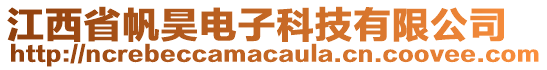 江西省帆昊电子科技有限公司
http://ncrebeccamacaula.cn.coovee.com